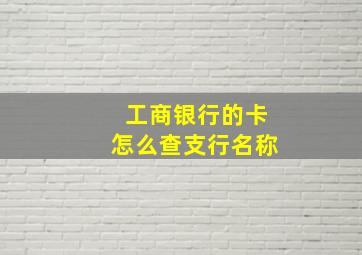 工商银行的卡
怎么查支行名称